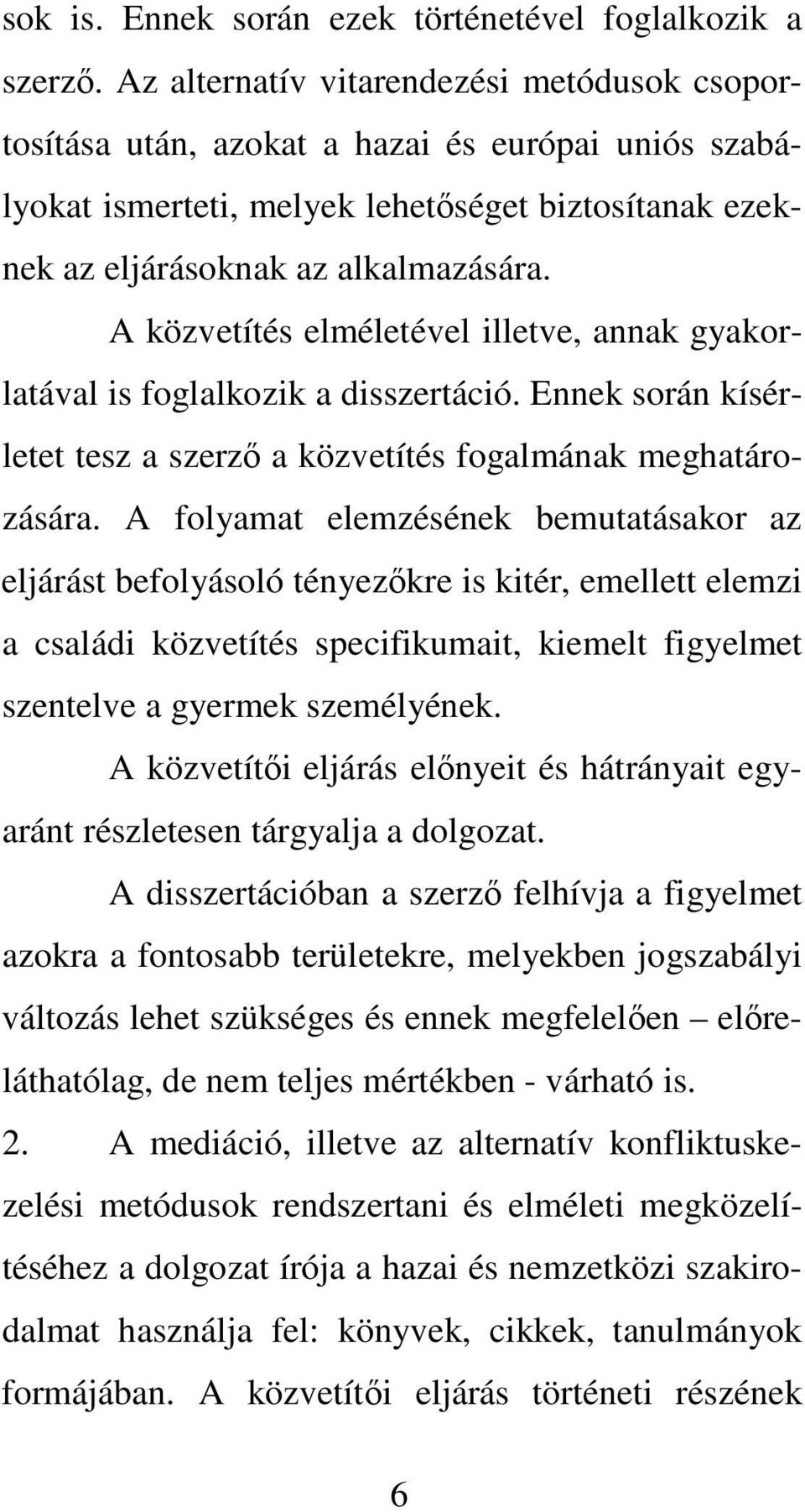 sok is. Ennek során ezek történetével foglalkozik a szerző. Az alternatív vitarendezési metódusok csoportosítása után, azokat a hazai és európai uniós szabályokat ismerteti, melyek lehetőséget biztosítanak ezeknek az eljárásoknak az alkalmazására.

A közvetítés elméletével illetve, annak gyakorlatával is foglalkozik a disszertáció. Ennek során kísérletet tesz a szerző a közvetítés fogalmának meghatározására. A folyamat elemzésének bemutatásakor az eljárást befolyásoló tényezőkre is kitér, emellett elemzi a családi közvetítés specifikumait, kiemelt figyelmet szentelve a gyermek személyének.

A közvetítői eljárás előnyeit és hátrányait egyaránt részletesen tárgyalja a dolgozat.

A disszertációban a szerző felhívja a figyelmet azokra a fontosabb területekre, melyekben jogszabályi változás lehet szükséges és ennek megfelelően – előreláthatólag, de nem teljes mértékben - várható is.

2. A mediáció, illetve az alternatív konfliktuskezelési metódusok rendszertani és elméleti megközelítéséhez a dolgozat írója a hazai és nemzetközi szakirodalmat használja fel: könyvek, cikkek, tanulmányok formájában. A közvetítői eljárás történeti részének

6